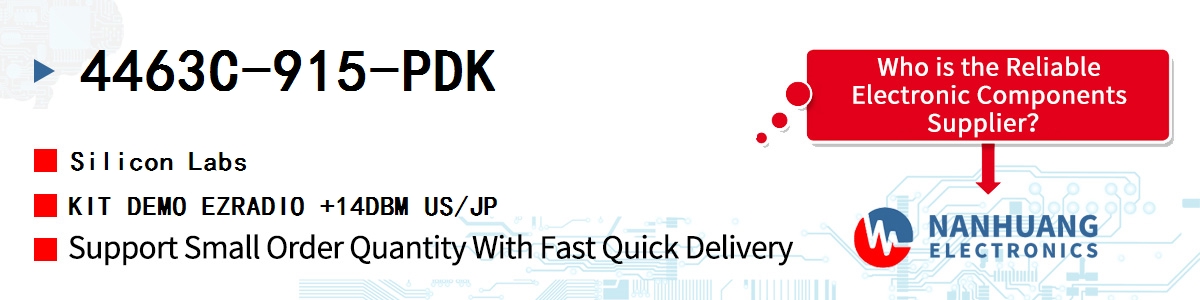 4463C-915-PDK

Silicon Labs

KIT DEMO EZRADIO +14DBM US/JP

Support Small Order Quantity With Fast Quick Delivery

Who is the Reliable Electronic Components Supplier?

NANHUANG
ELECTRONICS